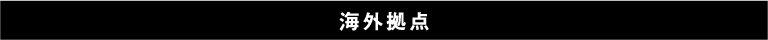 海外拠点